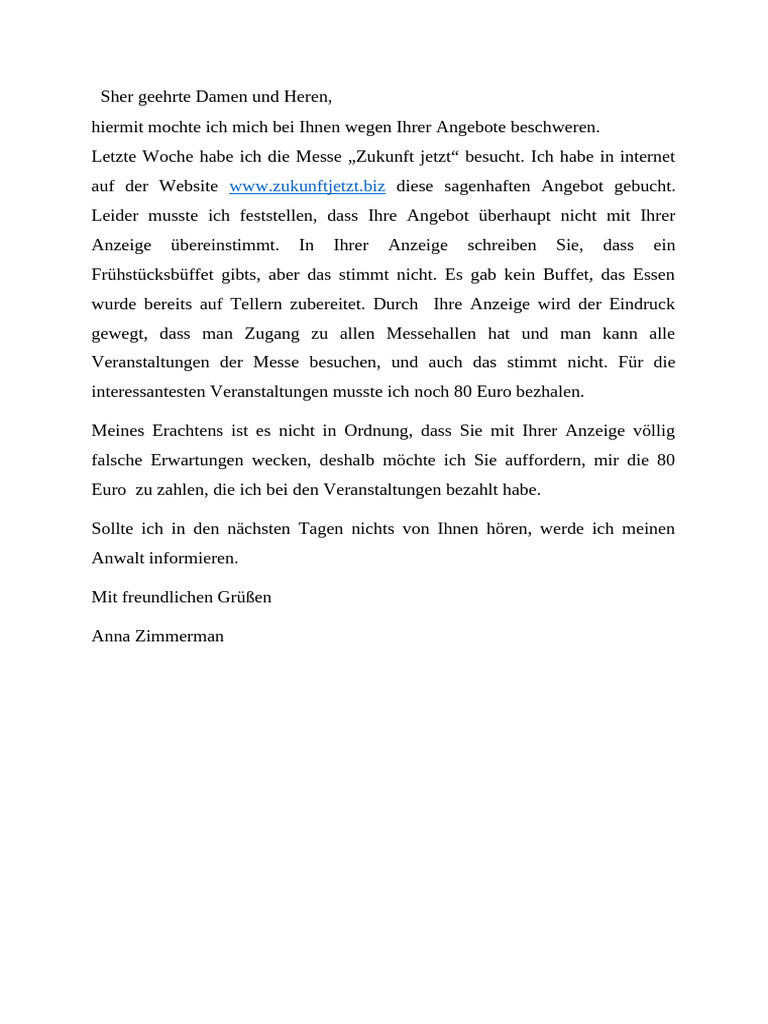 Sher geehrte Damen und Heren,
hiermit mochte ich mich bei Ihnen wegen Ihrer Angebote beschweren.
Letzte Woche habe ich die Messe „Zukunft jetzt“ besucht. Ich habe in internet auf der Website www.zukunftjetzt.biz diese sagenhaften Angebot gebucht. Leider musste ich feststellen, dass Ihre Angebot überhaupt nicht mit Ihrer Anzeige übereinstimmt. In Ihrer Anzeige schreiben Sie, dass ein Frühstücksbüffet gibts, aber das stimmt nicht. Es gab kein Buffet, das Essen wurde bereits auf Tellern zubereitet. Durch Ihre Anzeige wird der Eindruck gewegt, dass man Zugang zu allen Messehallen hat und man kann alle Veranstaltungen der Messe besuchen, und auch das stimmt nicht. Für die interessantesten Veranstaltungen musste ich noch 80 Euro bezhalen.

Meines Erachtens ist es nicht in Ordnung, dass Sie mit Ihrer Anzeige völlig falsche Erwartungen wecken, deshalb möchte ich Sie auffordern, mir die 80 Euro zu zahlen, die ich bei den Veranstaltungen bezahlt habe.

Sollte ich in den nächsten Tagen nichts von Ihnen hören, werde ich meinen Anwalt informieren.

Mit freundlichen Grüßen

Anna Zimmerman